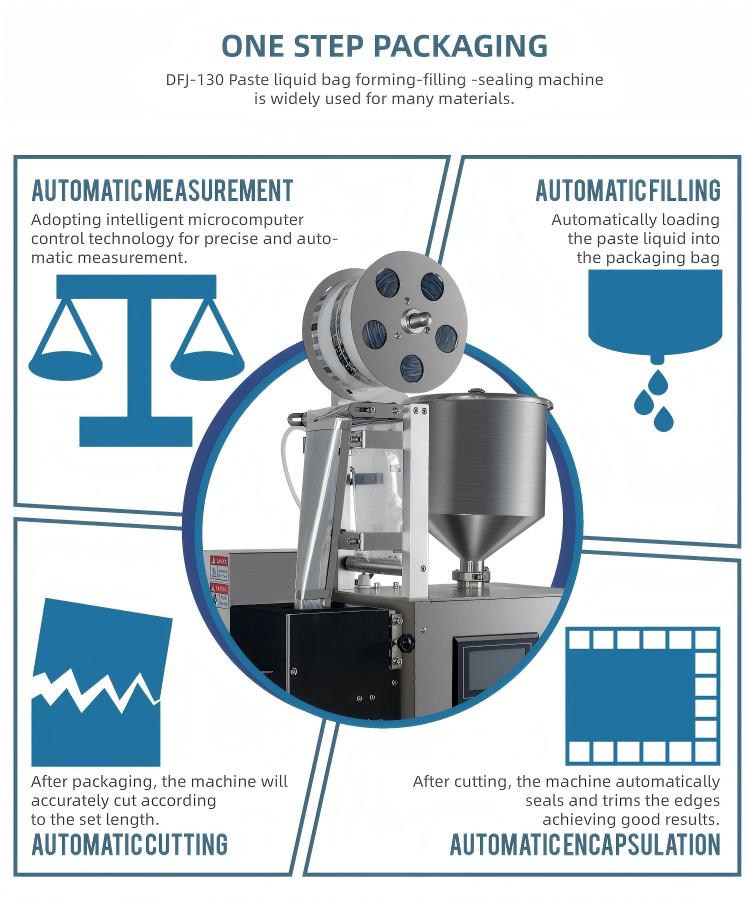 ONE STEP PACKAGING

DFJ-130 Paste liquid bag forming-filling -sealing machine is widely used for many materials.

AUTOMATIC MEASUREMENT

Adopting intelligent microcomputer control technology for precise and automatic measurement.

AUTOMATIC FILLING

Automatically loading the paste liquid into the packaging bag

After packaging, the machine will accurately cut according to the set length.

AUTOMATIC CUTTING

After cutting, the machine automatically seals and trims the edges achieving good results.

AUTOMATIC ENCAPSULATION